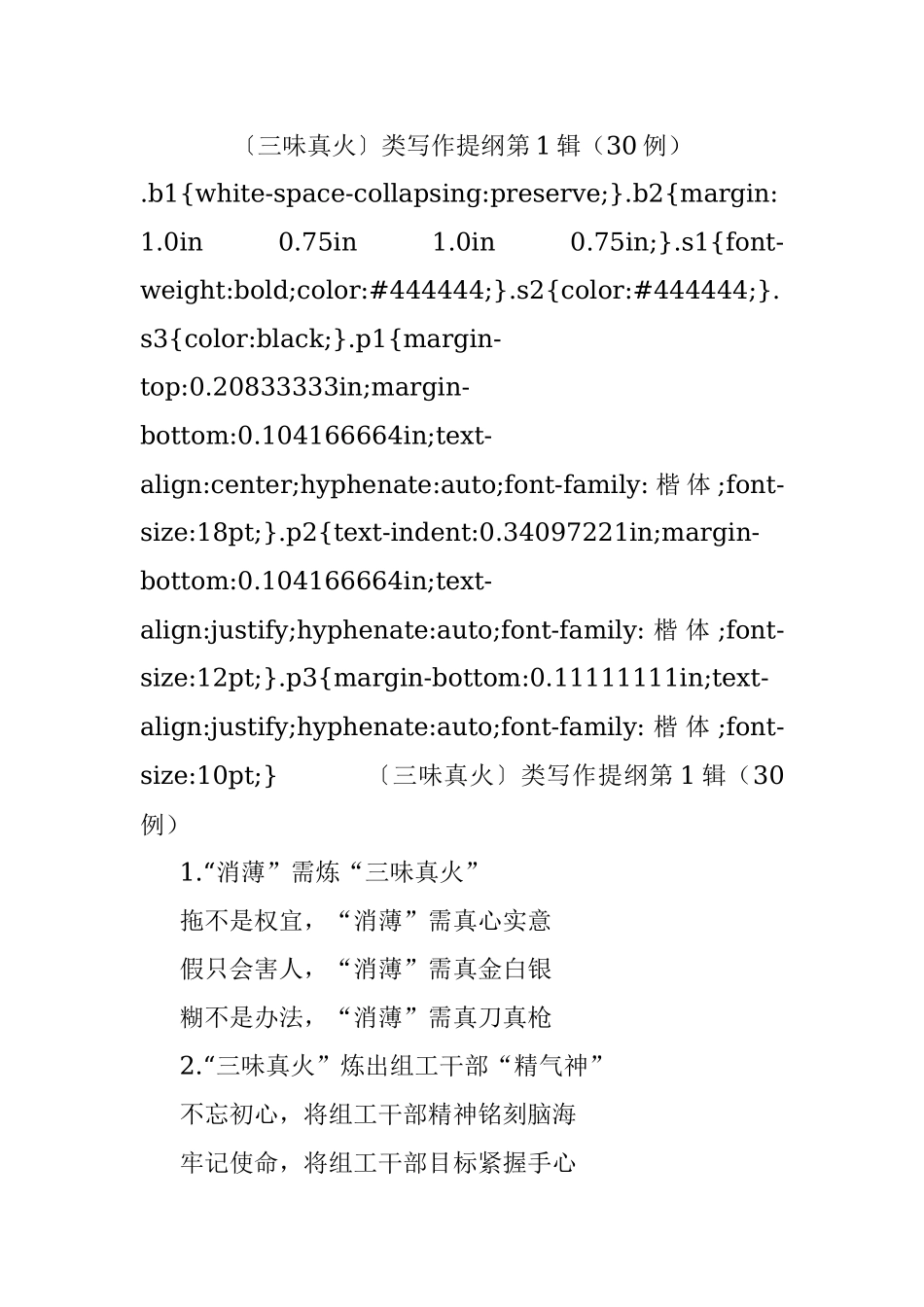 〔三味真火〕类写作提纲第 1 辑（30 例）

.b1{white-space-collapsing:preserve;}.b2{margin: 1.0in 0.75in 1.0in 0.75in;}.s1{font-weight:bold;color:#444444;}.s2{color:#444444;}.s3{color:black;}.p1{margin-top:0.20833333in;margin-bottom:0.104166664in;text-align:center;hyphenate:auto;font-family: 楷 体 ;font-size:18pt;}.p2{text-indent:0.34097221in;margin-bottom:0.104166664in;text-align:justify;hyphenate:auto;font-family: 楷 体 ;font-size:12pt;}.p3{margin-bottom:0.11111111in;text-align:justify;hyphenate:auto;font-family: 楷 体 ;font-size:10pt;} 〔三味真火〕类写作提纲第 1 辑（30 例）

1.“消薄”需炼“三味真火”

拖不是权宜，“消薄”需真心实意

假只会害人，“消薄”需真金白银

糊不是办法，“消薄”需真刀真枪

2.“三味真火”炼出组工干部“精气神”

不忘初心，将组工干部精神铭刻脑海

牢记使命，将组工干部目标紧握手心